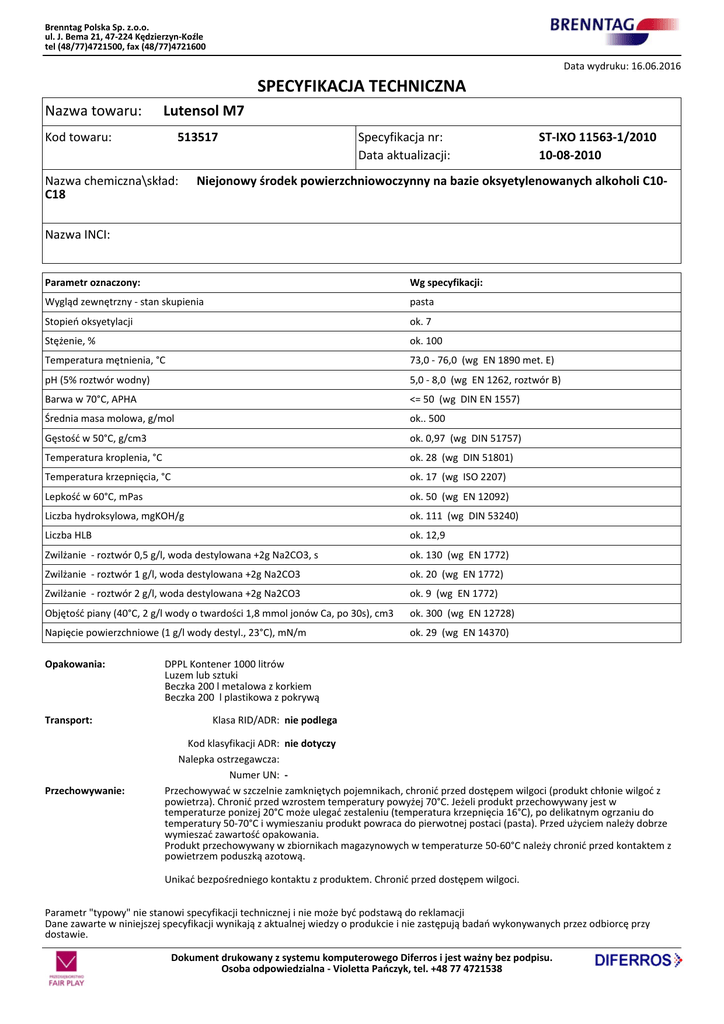 Brenntag Polska Sp. z.o.o.
ul. J. Bema 21, 47-224 Kędzierzyn-Koźle
tel (48/77)4721500, fax (48/77)4721600

BRENNTAG

Data wydruku: 16.06.2016

SPECYFIKACJA TECHNICZNA

Nazwa towaru: Lutensol M7

Kod towaru: 513517
Specyfikacja nr: ST-IXO 11563-1/2010
Data aktualizacji: 10-08-2010

Nazwa chemiczna\skład: Niejonowy środek powierzchniowoczynny na bazie oksyetylenowanych alkoholi C10-C18

Nazwa INCI:

| Parametr oznaczony: | Wg specyfikacji: |
|---|---|
| Wygląd zewnętrzny - stan skupienia | pasta |
| Stopień oksyetylacji | ok. 7 |
| Stężenie, % | ok. 100 |
| Temperatura mętnienia, °C | 73,0 - 76,0 (wg EN 1890 met. E) |
| pH (5% roztwór wodny) | 5,0 - 8,0 (wg EN 1262, roztwór B) |
| Barwa w 70°C, APHA | <= 50 (wg DIN EN 1557) |
| Średnia masa molowa, g/mol | ok.. 500 |
| Gęstość w 50°C, g/cm3 | ok. 0,97 (wg DIN 51757) |
| Temperatura kroplenia, °C | ok. 28 (wg DIN 51801) |
| Temperatura krzepnięcia, °C | ok. 17 (wg ISO 2207) |
| Lepkość w 60°C, mPas | ok. 50 (wg EN 12092) |
| Liczba hydroksylowa, mgKOH/g | ok. 111 (wg DIN 53240) |
| Liczba HLB | ok. 12,9 |
| Zwilżanie - roztwór 0,5 g/l, woda destylowana +2g Na2CO3, s | ok. 130 (wg EN 1772) |
| Zwilżanie - roztwór 1 g/l, woda destylowana +2g Na2CO3 | ok. 20 (wg EN 1772) |
| Zwilżanie - roztwór 2 g/l, woda destylowana +2g Na2CO3 | ok. 9 (wg EN 1772) |
| Objętość piany (40°C, 2 g/l wody o twardości 1,8 mmol jonów Ca, po 30s), cm3 | ok. 300 (wg EN 12728) |
| Napięcie powierzchniowe (1 g/l wody destyl., 23°C), mN/m | ok. 29 (wg EN 14370) |

Opakowania: DPPL Kontener 1000 litrów
Luzem lub sztuki
Beczka 200 l metalowa z korkiem
Beczka 200 l plastikowa z pokrywą

Transport: Klasa RID/ADR: nie podlega
Kod klasyfikacji ADR: nie dotyczy
Nalepka ostrzegawcza:
Numer UN: -

Przechowywanie: Przechowywać w szczelnie zamkniętych pojemnikach, chronić przed dostępem wilgoci (produkt chłonie wilgoć z powietrza). Chronić przed wzrostem temperatury powyżej 70°C. Jeżeli produkt przechowywany jest w temperaturze poniżej 20°C może ulegać zestaleniu (temperatura krzepnięcia 16°C), po delikatnym ogrzaniu do temperatury 50-70°C i wymieszaniu produkt powraca do pierwotnej postaci (pasta). Przed użyciem należy dobrze wymieszać zawartość opakowania.
Produkt przechowywany w zbiornikach magazynowych w temperaturze 50-60°C należy chronić przed kontaktem z powietrzem poduszką azotową.

Unikać bezpośredniego kontaktu z produktem. Chronić przed dostępem wilgoci.

Parametr "typowy" nie stanowi specyfikacji technicznej i nie może być podstawą do reklamacji
Dane zawarte w niniejszej specyfikacji wynikają z aktualnej wiedzy o produkcie i nie zastępują badań wykonywanych przez odbiorcę przy dostawie.

PRZEDSIĘBIORSTWO FAIR PLAY

Dokument drukowany z systemu komputerowego Diferros i jest ważny bez podpisu.
Osoba odpowiedzialna - Violetta Pańczyk, tel. +48 77 4721538

DIFERROS